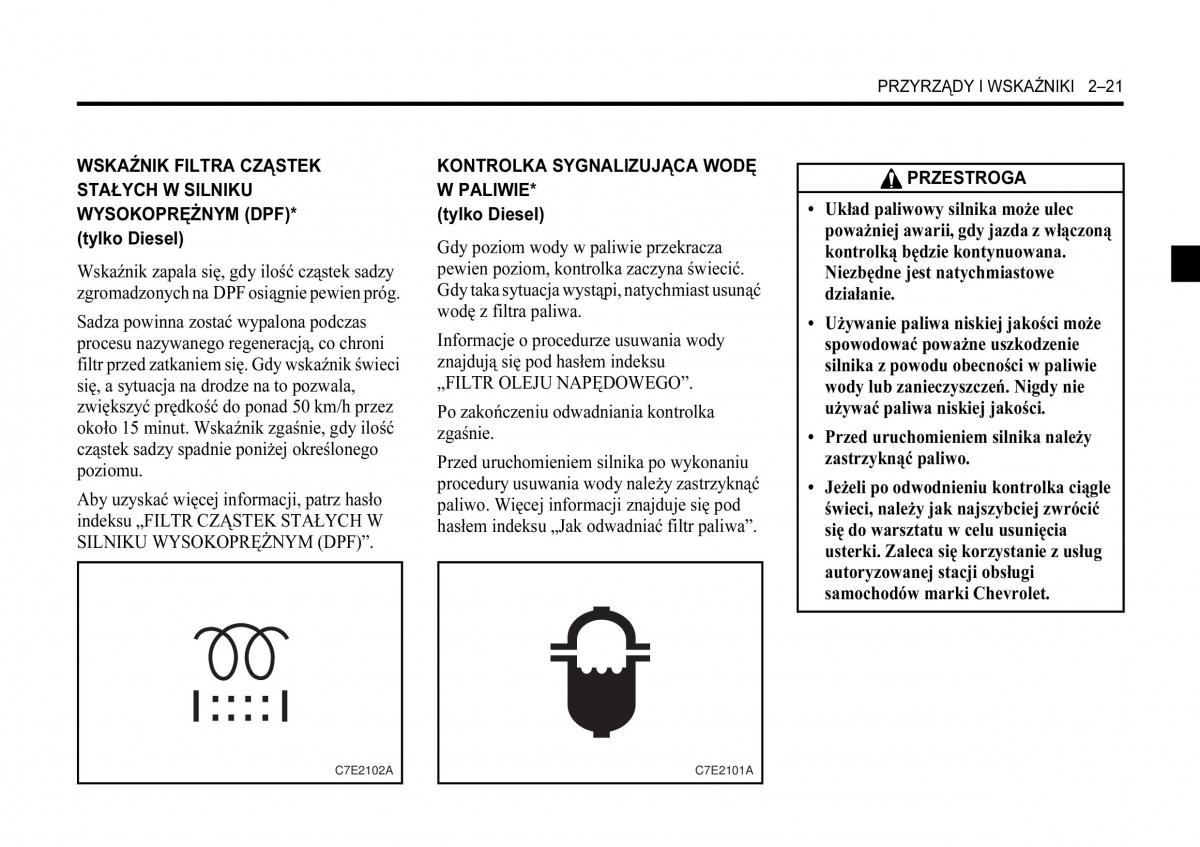 PRZYRZĄDY I WSKAŹNIKI 2–21

WSKAŹNIK FILTRA CZĄSTEK STAŁYCH W SILNIKU WYSOKOPRĘŻNYM (DPF)*
(tylko Diesel)

Wskaźnik zapala się, gdy ilość cząstek sadzy zgromadzonych na DPF osiągnie pewien próg.

Sadza powinna zostać wypalona podczas procesu nazywanego regeneracją, co chroni filtr przed zatkaniem się. Gdy wskaźnik świeci się, a sytuacja na drodze na to pozwala, zwiększyć prędkość do ponad 50 km/h przez około 15 minut. Wskaźnik zgaśnie, gdy ilość cząstek sadzy spadnie poniżej określonego poziomu.

Aby uzyskać więcej informacji, patrz hasło indeksu „FILTR CZĄSTEK STAŁYCH W SILNIKU WYSOKOPRĘŻNYM (DPF)”.

C7E2102A

KONTROLKA SYGNALIZUJĄCA WODĘ W PALIWIE*
(tylko Diesel)

Gdy poziom wody w paliwie przekracza pewien poziom, kontrolka zaczyna świecić. Gdy taka sytuacja wystąpi, natychmiast usunąć wodę z filtra paliwa.

Informacje o procedurze usuwania wody znajdują się pod hasłem indeksu „FILTR OLEJU NAPĘDOWEGO”.

Po zakończeniu odwadniania kontrolka zgaśnie.

Przed uruchomieniem silnika po wykonaniu procedury usuwania wody należy zastrzyknąć paliwo. Więcej informacji znajduje się pod hasłem indeksu „Jak odwadniać filtr paliwa”.

C7E2101A

PRZESTROGA

• Układ paliwowy silnika może ulec poważniej awarii, gdy jazda z włączoną kontrolką będzie kontynuowana. Niezbędne jest natychmiastowe działanie.

• Używanie paliwa niskiej jakości może spowodować poważne uszkodzenie silnika z powodu obecności w paliwie wody lub zanieczyszczeń. Nigdy nie używać paliwa niskiej jakości.

• Przed uruchomieniem silnika należy zastrzyknąć paliwo.

• Jeżeli po odwodnieniu kontrolka ciągle świeci, należy jak najszybciej zwrócić się do warsztatu w celu usunięcia usterki. Zaleca się korzystanie z usług autoryzowanej stacji obsługi samochodów marki Chevrolet.